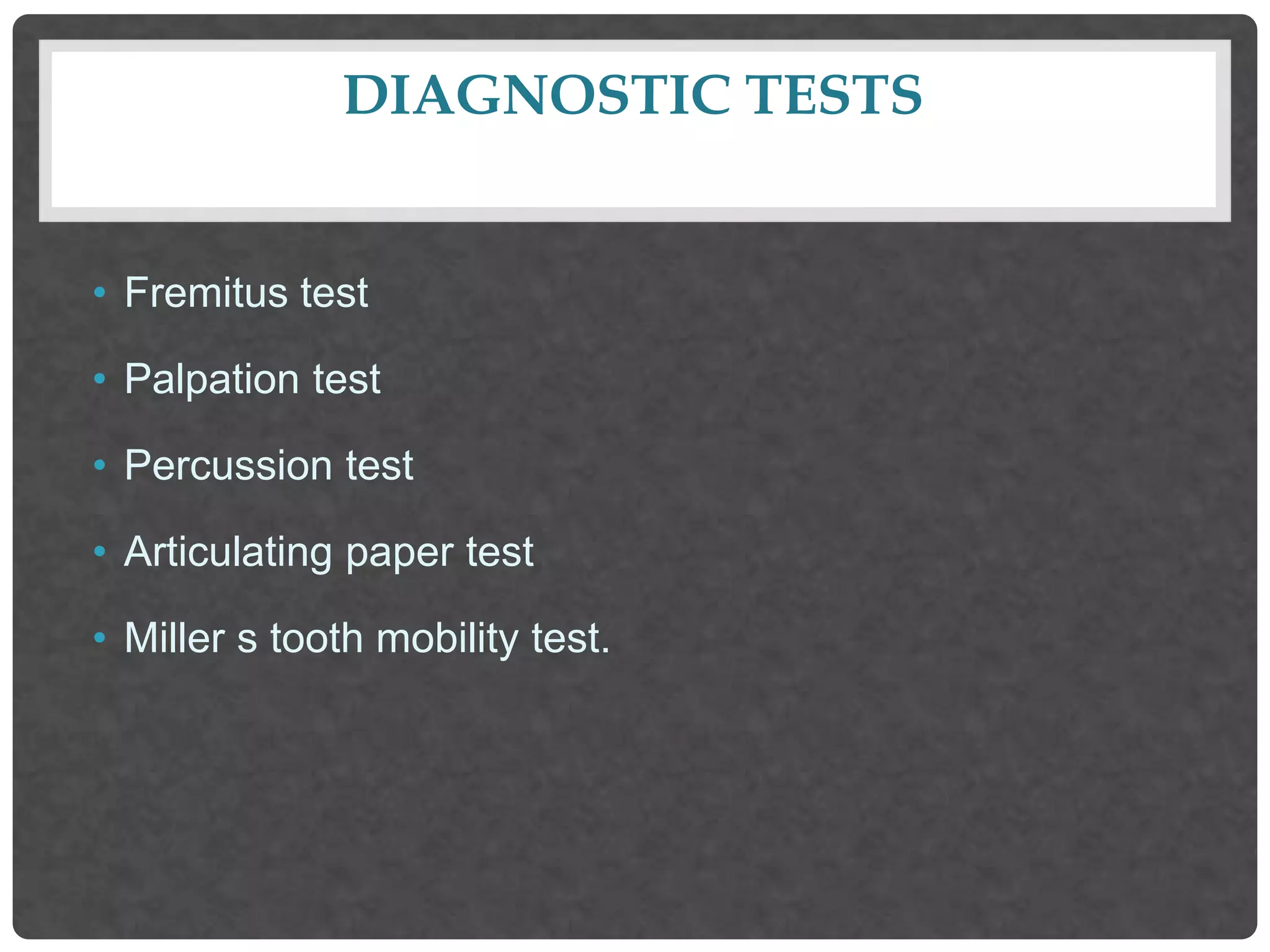 DIAGNOSTIC TESTS

• Fremitus test

• Palpation test

• Percussion test

• Articulating paper test

• Miller s tooth mobility test.